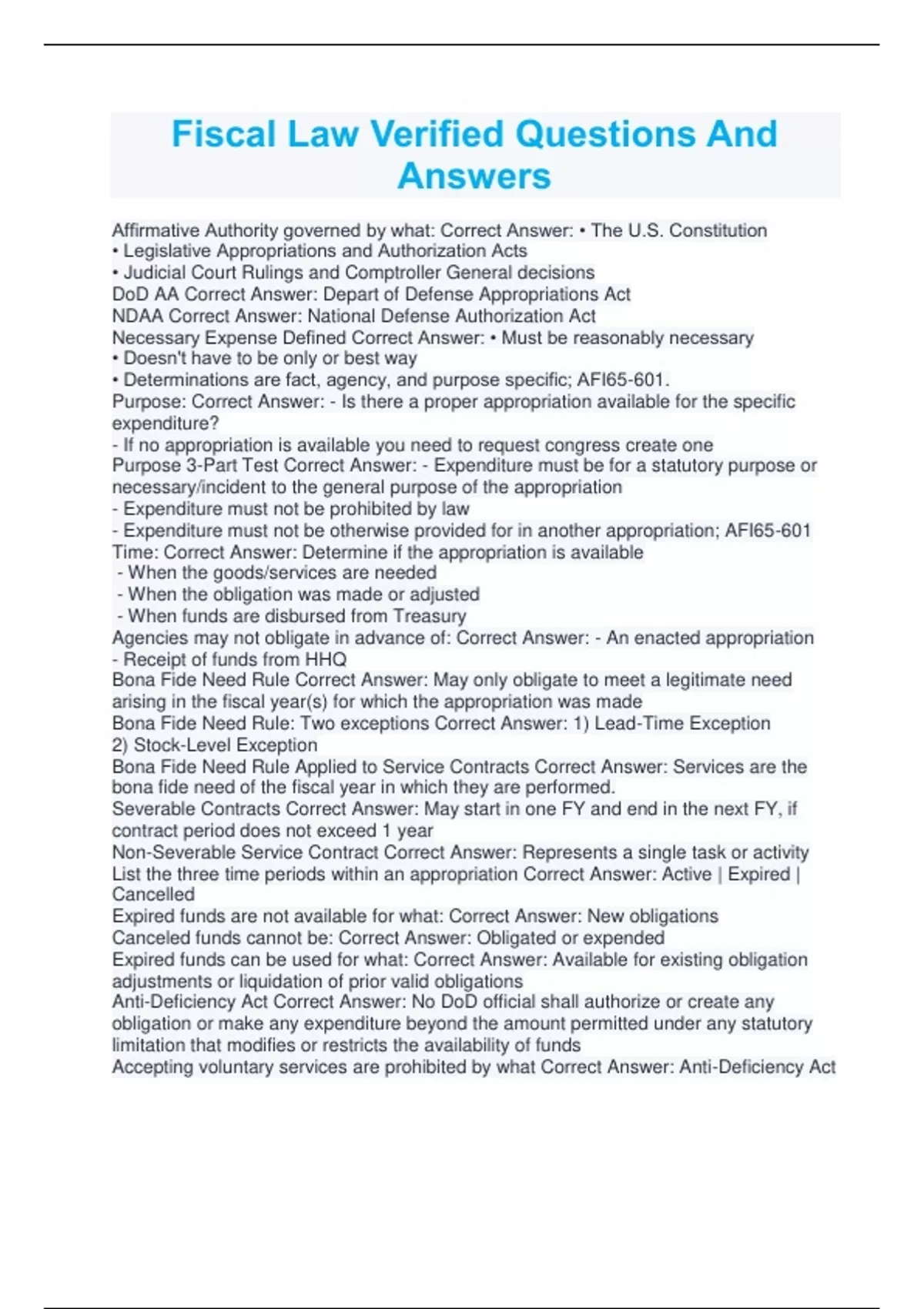 Fiscal Law Verified Questions And Answers

Affirmative Authority governed by what: Correct Answer: • The U.S. Constitution
• Legislative Appropriations and Authorization Acts
• Judicial Court Rulings and Comptroller General decisions
DoD AA Correct Answer: Depart of Defense Appropriations Act
NDAA Correct Answer: National Defense Authorization Act
Necessary Expense Defined Correct Answer: • Must be reasonably necessary
• Doesn't have to be only or best way
• Determinations are fact, agency, and purpose specific; AFI65-601.
Purpose: Correct Answer: - Is there a proper appropriation available for the specific expenditure?
- If no appropriation is available you need to request congress create one
Purpose 3-Part Test Correct Answer: - Expenditure must be for a statutory purpose or necessary/incident to the general purpose of the appropriation
- Expenditure must not be prohibited by law
- Expenditure must not be otherwise provided for in another appropriation; AFI65-601
Time: Correct Answer: Determine if the appropriation is available
- When the goods/services are needed
- When the obligation was made or adjusted
- When funds are disbursed from Treasury
Agencies may not obligate in advance of: Correct Answer: - An enacted appropriation
- Receipt of funds from HHQ
Bona Fide Need Rule Correct Answer: May only obligate to meet a legitimate need arising in the fiscal year(s) for which the appropriation was made
Bona Fide Need Rule: Two exceptions Correct Answer: 1) Lead-Time Exception
2) Stock-Level Exception
Bona Fide Need Rule Applied to Service Contracts Correct Answer: Services are the bona fide need of the fiscal year in which they are performed.
Severable Contracts Correct Answer: May start in one FY and end in the next FY, if contract period does not exceed 1 year
Non-Severable Service Contract Correct Answer: Represents a single task or activity
List the three time periods within an appropriation Correct Answer: Active | Expired | Cancelled
Expired funds are not available for what: Correct Answer: New obligations
Canceled funds cannot be: Correct Answer: Obligated or expended
Expired funds can be used for what: Correct Answer: Available for existing obligation adjustments or liquidation of prior valid obligations
Anti-Deficiency Act Correct Answer: No DoD official shall authorize or create any obligation or make any expenditure beyond the amount permitted under any statutory limitation that modifies or restricts the availability of funds
Accepting voluntary services are prohibited by what Correct Answer: Anti-Deficiency Act